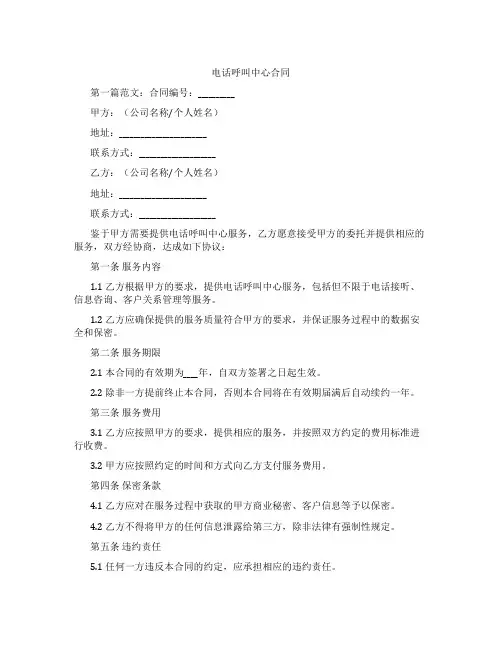 电话呼叫中心合同

第一篇范文：合同编号：________

甲方：（公司名称/个人姓名）

地址：__________________

联系方式：________________

乙方：（公司名称/个人姓名）

地址：__________________

联系方式：________________

鉴于甲方需要提供电话呼叫中心服务，乙方愿意接受甲方的委托并提供相应的服务，双方经协商，达成如下协议：

第一条 服务内容

1.1 乙方根据甲方的要求，提供电话呼叫中心服务，包括但不限于电话接听、信息咨询、客户关系管理等服务。

1.2 乙方应确保提供的服务质量符合甲方的要求，并保证服务过程中的数据安全和保密。

第二条 服务期限

2.1 本合同的有效期为___年，自双方签署之日起生效。

2.2 除非一方提前终止本合同，否则本合同将在有效期届满后自动续约一年。

第三条 服务费用

3.1 乙方应按照甲方的要求，提供相应的服务，并按照双方约定的费用标准进行收费。

3.2 甲方应按照约定的时间和方式向乙方支付服务费用。

第四条 保密条款

4.1 乙方应对在服务过程中获取的甲方商业秘密、客户信息等予以保密。

4.2 乙方不得将甲方的任何信息泄露给第三方，除非法律有强制性规定。

第五条 违约责任

5.1 任何一方违反本合同的约定，应承担相应的违约责任。